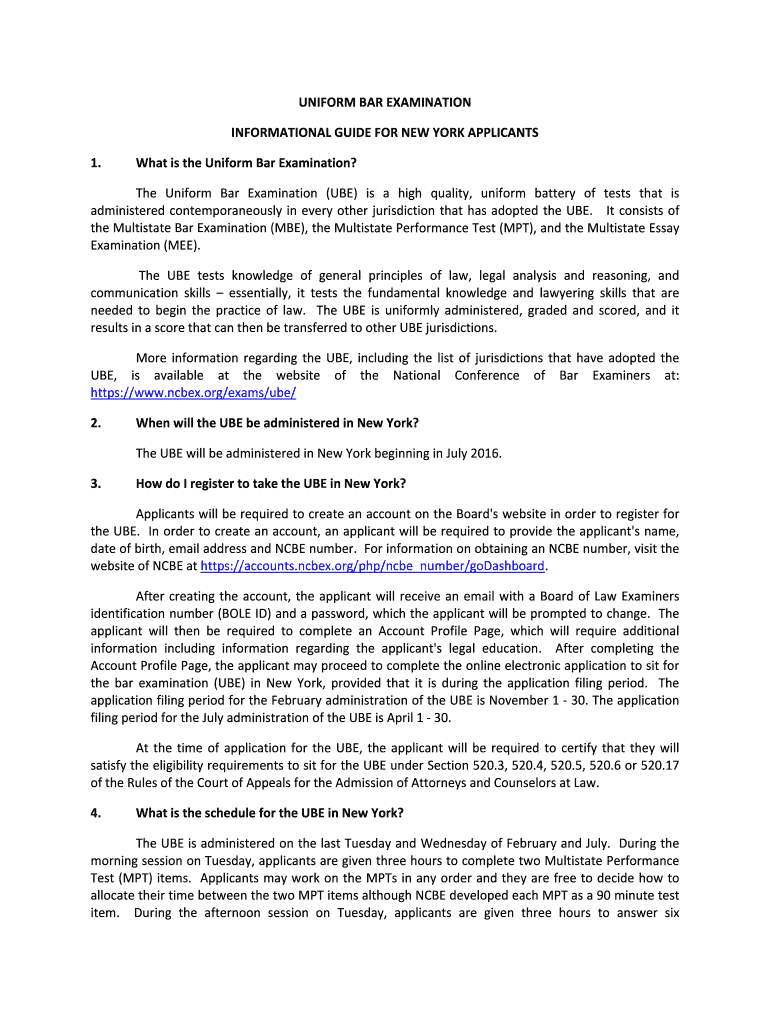 UNIFORM BAR EXAMINATION

INFORMATIONAL GUIDE FOR NEW YORK APPLICANTS

1. What is the Uniform Bar Examination?

The Uniform Bar Examination (UBE) is a high quality, uniform battery of tests that is administered contemporaneously in every other jurisdiction that has adopted the UBE. It consists of the Multistate Bar Examination (MBE), the Multistate Performance Test (MPT), and the Multistate Essay Examination (MEE).

The UBE tests knowledge of general principles of law, legal analysis and reasoning, and communication skills – essentially, it tests the fundamental knowledge and lawyering skills that are needed to begin the practice of law. The UBE is uniformly administered, graded and scored, and it results in a score that can then be transferred to other UBE jurisdictions.

More information regarding the UBE, including the list of jurisdictions that have adopted the UBE, is available at the website of the National Conference of Bar Examiners at: https://www.ncbex.org/exams/ube/

2. When will the UBE be administered in New York?

The UBE will be administered in New York beginning in July 2016.

3. How do I register to take the UBE in New York?

Applicants will be required to create an account on the Board's website in order to register for the UBE. In order to create an account, an applicant will be required to provide the applicant's name, date of birth, email address and NCBE number. For information on obtaining an NCBE number, visit the website of NCBE at https://accounts.ncbex.org/php/ncbe_number/goDashboard.

After creating the account, the applicant will receive an email with a Board of Law Examiners identification number (BOLE ID) and a password, which the applicant will be prompted to change. The applicant will then be required to complete an Account Profile Page, which will require additional information including information regarding the applicant's legal education. After completing the Account Profile Page, the applicant may proceed to complete the online electronic application to sit for the bar examination (UBE) in New York, provided that it is during the application filing period. The application filing period for the February administration of the UBE is November 1 - 30. The application filing period for the July administration of the UBE is April 1 - 30.

At the time of application for the UBE, the applicant will be required to certify that they will satisfy the eligibility requirements to sit for the UBE under Section 520.3, 520.4, 520.5, 520.6 or 520.17 of the Rules of the Court of Appeals for the Admission of Attorneys and Counselors at Law.

4. What is the schedule for the UBE in New York?

The UBE is administered on the last Tuesday and Wednesday of February and July. During the morning session on Tuesday, applicants are given three hours to complete two Multistate Performance Test (MPT) items. Applicants may work on the MPTs in any order and they are free to decide how to allocate their time between the two MPT items although NCBE developed each MPT as a 90 minute test item. During the afternoon session on Tuesday, applicants are given three hours to answer six